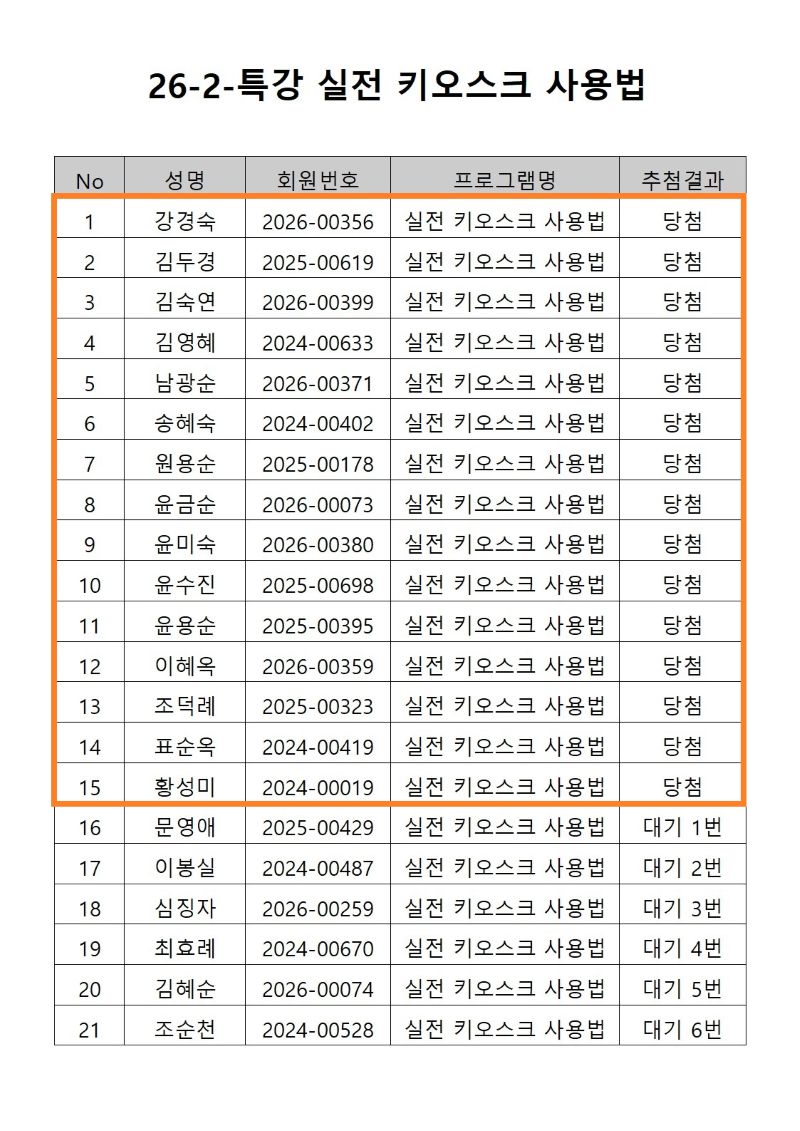 26-2-특강 실전 키오스크 사용법

| No | 성명 | 회원번호 | 프로그램명 | 추첨결과 |
|---|---|---|---|---|
| 1 | 강경숙 | 2026-00356 | 실전 키오스크 사용법 | 당첨 |
| 2 | 김두경 | 2025-00619 | 실전 키오스크 사용법 | 당첨 |
| 3 | 김숙연 | 2026-00399 | 실전 키오스크 사용법 | 당첨 |
| 4 | 김영혜 | 2024-00633 | 실전 키오스크 사용법 | 당첨 |
| 5 | 남광순 | 2026-00371 | 실전 키오스크 사용법 | 당첨 |
| 6 | 송혜숙 | 2024-00402 | 실전 키오스크 사용법 | 당첨 |
| 7 | 원용순 | 2025-00178 | 실전 키오스크 사용법 | 당첨 |
| 8 | 윤금순 | 2026-00073 | 실전 키오스크 사용법 | 당첨 |
| 9 | 윤미숙 | 2026-00380 | 실전 키오스크 사용법 | 당첨 |
| 10 | 윤수진 | 2025-00698 | 실전 키오스크 사용법 | 당첨 |
| 11 | 윤용순 | 2025-00395 | 실전 키오스크 사용법 | 당첨 |
| 12 | 이혜옥 | 2026-00359 | 실전 키오스크 사용법 | 당첨 |
| 13 | 조덕례 | 2025-00323 | 실전 키오스크 사용법 | 당첨 |
| 14 | 표순옥 | 2024-00419 | 실전 키오스크 사용법 | 당첨 |
| 15 | 황성미 | 2024-00019 | 실전 키오스크 사용법 | 당첨 |
| 16 | 문영애 | 2025-00429 | 실전 키오스크 사용법 | 대기 1번 |
| 17 | 이봉실 | 2024-00487 | 실전 키오스크 사용법 | 대기 2번 |
| 18 | 심징자 | 2026-00259 | 실전 키오스크 사용법 | 대기 3번 |
| 19 | 최효례 | 2024-00670 | 실전 키오스크 사용법 | 대기 4번 |
| 20 | 김혜순 | 2026-00074 | 실전 키오스크 사용법 | 대기 5번 |
| 21 | 조순천 | 2024-00528 | 실전 키오스크 사용법 | 대기 6번 |